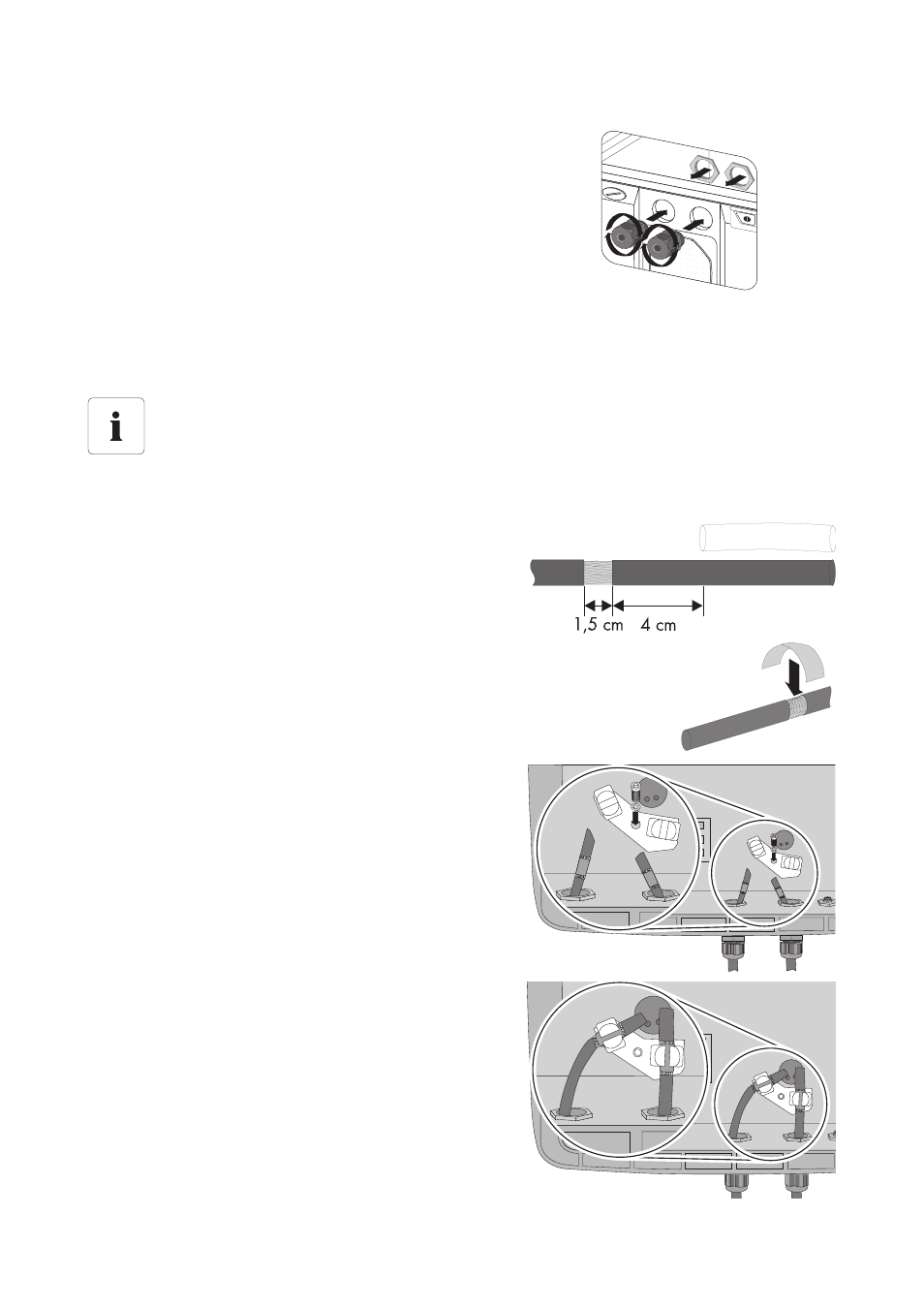 1,5 cm 4 cm